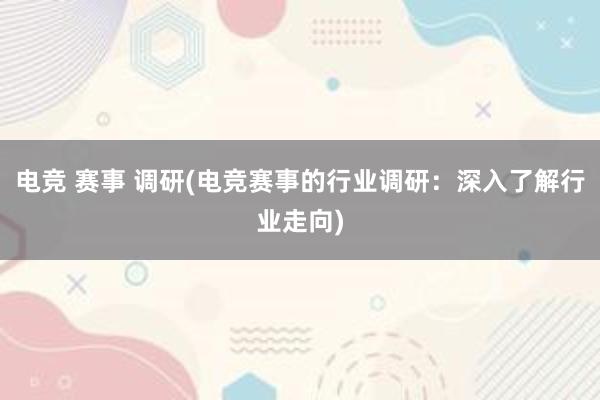 电竞 赛事 调研(电竞赛事的行业调研：深入了解行业走向)